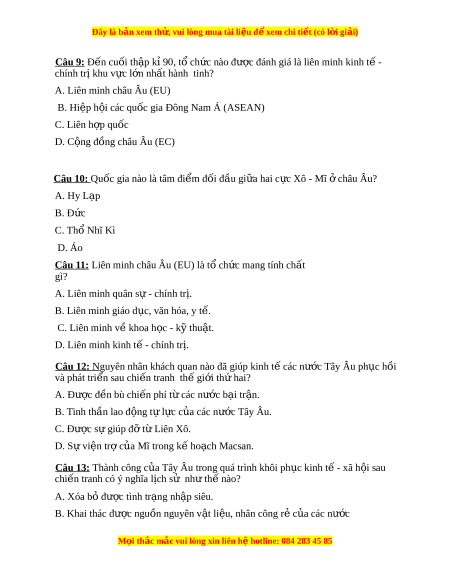 Đây là bản xem thử, vui lòng mua tài liệu để xem chi tiết (có lời giải)

Câu 9: Đến cuối thập kỉ 90, tổ chức nào được đánh giá là liên minh kinh tế - chính trị khu vực lớn nhất hành tinh?

A. Liên minh châu Âu (EU)

B. Hiệp hội các quốc gia Đông Nam Á (ASEAN)

C. Liên hợp quốc

D. Cộng đồng châu Âu (EC)

Câu 10: Quốc gia nào là tâm điểm đối đầu giữa hai cực Xô - Mĩ ở châu Âu?

A. Hy Lạp

B. Đức

C. Thổ Nhĩ Kì

D. Áo

Câu 11: Liên minh châu Âu (EU) là tổ chức mang tính chất gì?

A. Liên minh quân sự - chính trị.

B. Liên minh giáo dục, văn hóa, y tế.

C. Liên minh về khoa học - kỹ thuật.

D. Liên minh kinh tế - chính trị.

Câu 12: Nguyên nhân khách quan nào đã giúp kinh tế các nước Tây Âu phục hồi và phát triển sau chiến tranh thế giới thứ hai?

A. Được đền bù chiến phí từ các nước bại trận.

B. Tinh thần lao động tự lực của các nước Tây Âu.

C. Được sự giúp đỡ từ Liên Xô.

D. Sự viện trợ của Mĩ trong kế hoạch Macsan.

Câu 13: Thành công của Tây Âu trong quá trình khôi phục kinh tế - xã hội sau chiến tranh có ý nghĩa lịch sử như thế nào?

A. Xóa bỏ được tình trạng nhập siêu.

B. Khai thác được nguồn nguyên vật liệu, nhân công rẻ của các nước

Mọi thắc mắc vui lòng xin liên hệ hotline: 084 283 45 85